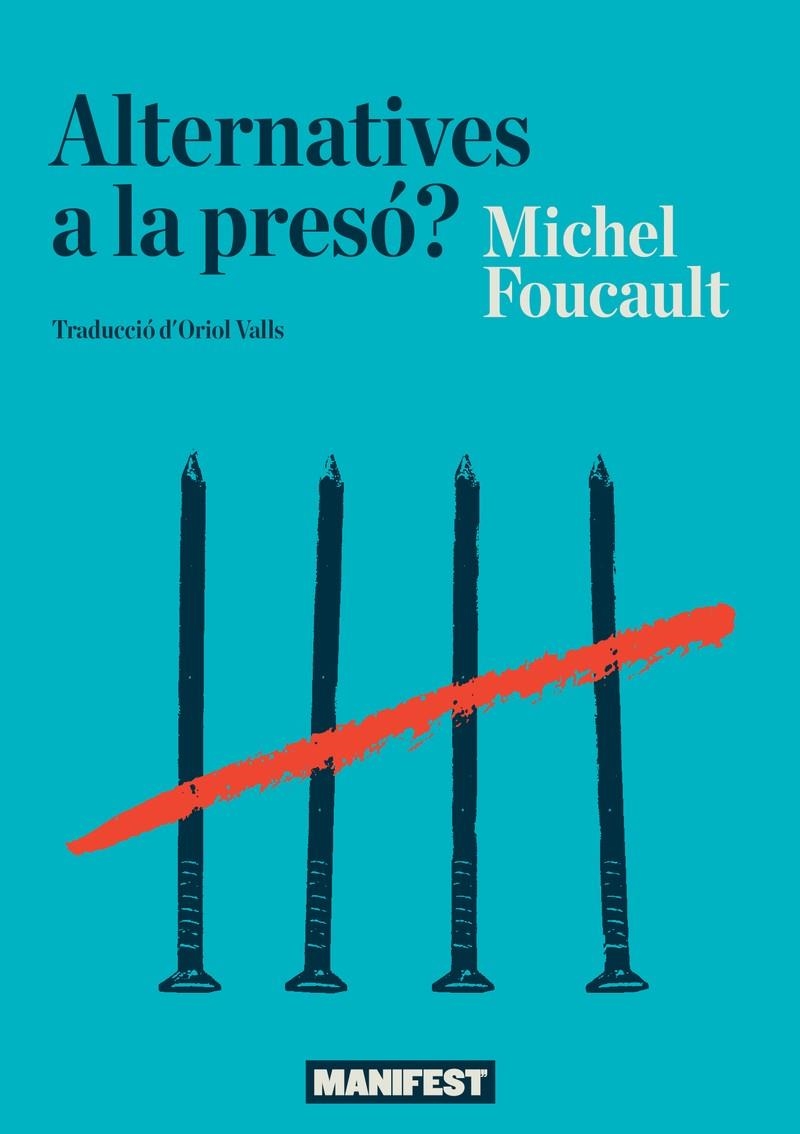 Alternatives a la presó?

Michel Foucault

Traducció d'Oriol Valls

MANIFEST